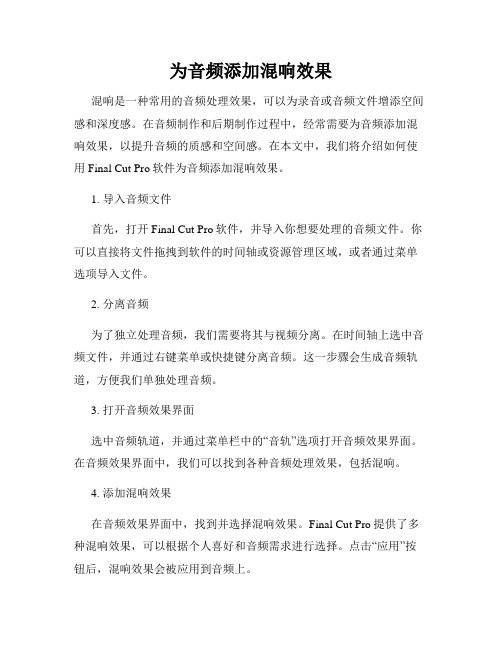 为音频添加混响效果

混响是一种常用的音频处理效果，可以为录音或音频文件增添空间感和深度感。在音频制作和后期制作过程中，经常需要为音频添加混响效果，以提升音频的质感和空间感。在本文中，我们将介绍如何使用 Final Cut Pro 软件为音频添加混响效果。

1. 导入音频文件

首先，打开 Final Cut Pro 软件，并导入你想要处理的音频文件。你可以直接将文件拖拽到软件的时间轴或资源管理区域，或者通过菜单选项导入文件。

2. 分离音频

为了独立处理音频，我们需要将其与视频分离。在时间轴上选中音频文件，并通过右键菜单或快捷键分离音频。这一步骤会生成音频轨道，方便我们单独处理音频。

3. 打开音频效果界面

选中音频轨道，并通过菜单栏中的“音轨”选项打开音频效果界面。在音频效果界面中，我们可以找到各种音频处理效果，包括混响。

4. 添加混响效果

在音频效果界面中，找到并选择混响效果。Final Cut Pro 提供了多种混响效果，可以根据个人喜好和音频需求进行选择。点击“应用”按钮后，混响效果会被应用到音频上。